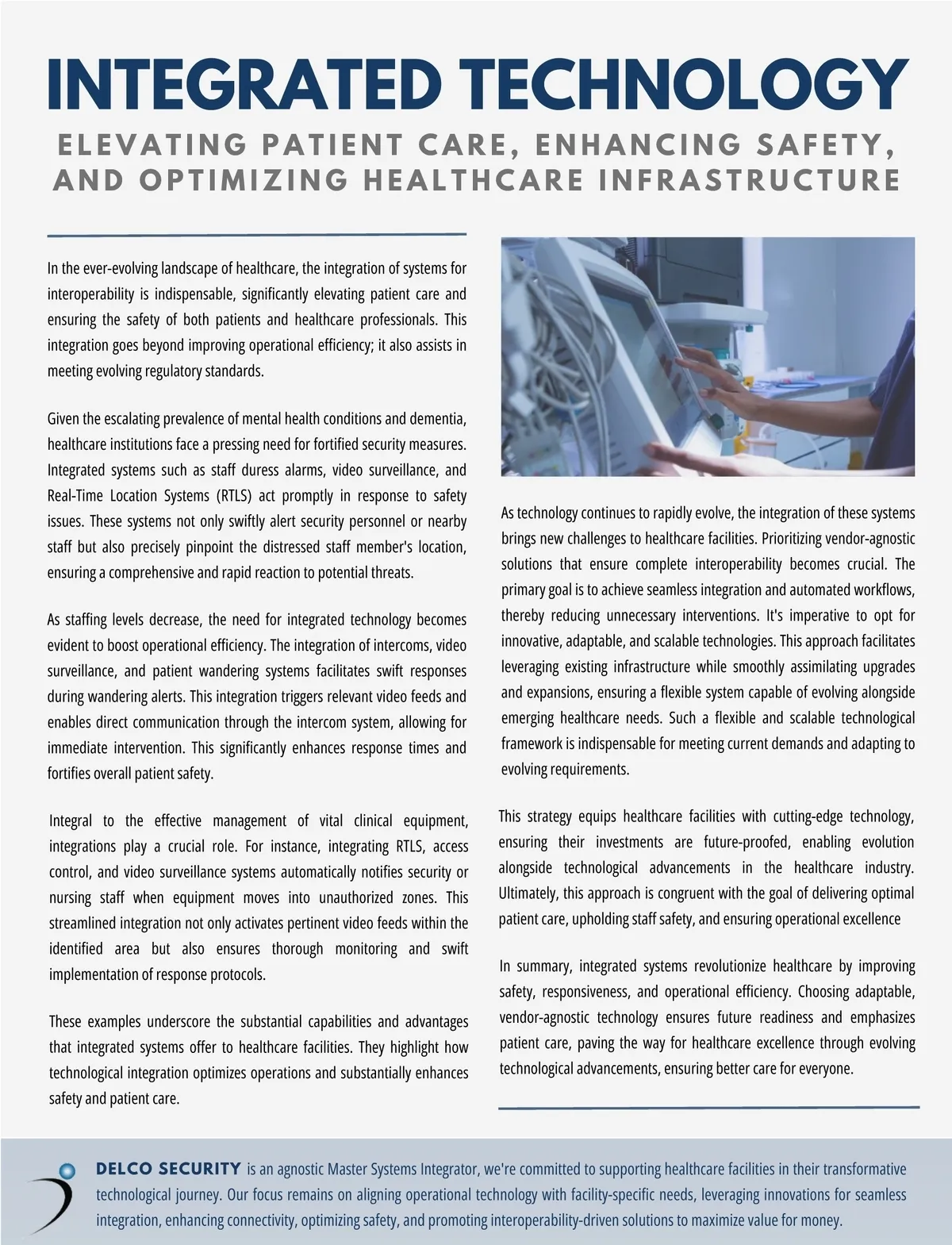 INTEGRATED TECHNOLOGY

ELEVATING PATIENT CARE, ENHANCING SAFETY, AND OPTIMIZING HEALTHCARE INFRASTRUCTURE

In the ever-evolving landscape of healthcare, the integration of systems for interoperability is indispensable, significantly elevating patient care and ensuring the safety of both patients and healthcare professionals. This integration goes beyond improving operational efficiency; it also assists in meeting evolving regulatory standards.

Given the escalating prevalence of mental health conditions and dementia, healthcare institutions face a pressing need for fortified security measures. Integrated systems such as staff duress alarms, video surveillance, and Real-Time Location Systems (RTLS) act promptly in response to safety issues. These systems not only swiftly alert security personnel or nearby staff but also precisely pinpoint the distressed staff member's location, ensuring a comprehensive and rapid reaction to potential threats.

As staffing levels decrease, the need for integrated technology becomes evident to boost operational efficiency. The integration of intercoms, video surveillance, and patient wandering systems facilitates swift responses during wandering alerts. This integration triggers relevant video feeds and enables direct communication through the intercom system, allowing for immediate intervention. This significantly enhances response times and fortifies overall patient safety.

Integral to the effective management of vital clinical equipment, integrations play a crucial role. For instance, integrating RTLS, access control, and video surveillance systems automatically notifies security or nursing staff when equipment moves into unauthorized zones. This streamlined integration not only activates pertinent video feeds within the identified area but also ensures thorough monitoring and swift implementation of response protocols.

These examples underscore the substantial capabilities and advantages that integrated systems offer to healthcare facilities. They highlight how technological integration optimizes operations and substantially enhances safety and patient care.

As technology continues to rapidly evolve, the integration of these systems brings new challenges to healthcare facilities. Prioritizing vendor-agnostic solutions that ensure complete interoperability becomes crucial. The primary goal is to achieve seamless integration and automated workflows, thereby reducing unnecessary interventions. It's imperative to opt for innovative, adaptable, and scalable technologies. This approach facilitates leveraging existing infrastructure while smoothly assimilating upgrades and expansions, ensuring a flexible system capable of evolving alongside emerging healthcare needs. Such a flexible and scalable technological framework is indispensable for meeting current demands and adapting to evolving requirements.

This strategy equips healthcare facilities with cutting-edge technology, ensuring their investments are future-proofed, enabling evolution alongside technological advancements in the healthcare industry. Ultimately, this approach is congruent with the goal of delivering optimal patient care, upholding staff safety, and ensuring operational excellence

In summary, integrated systems revolutionize healthcare by improving safety, responsiveness, and operational efficiency. Choosing adaptable, vendor-agnostic technology ensures future readiness and emphasizes patient care, paving the way for healthcare excellence through evolving technological advancements, ensuring better care for everyone.

DELCO SECURITY is an agnostic Master Systems Integrator, we're committed to supporting healthcare facilities in their transformative technological journey. Our focus remains on aligning operational technology with facility-specific needs, leveraging innovations for seamless integration, enhancing connectivity, optimizing safety, and promoting interoperability-driven solutions to maximize value for money.